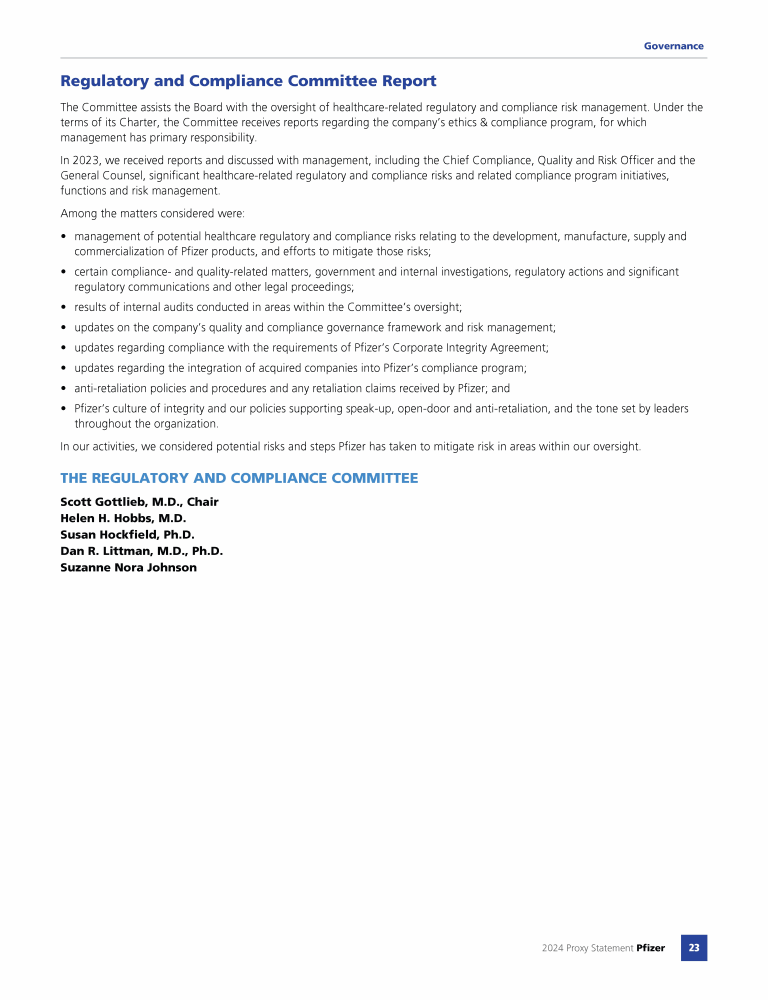 Governance

Regulatory and Compliance Committee Report

The Committee assists the Board with the oversight of healthcare-related regulatory and compliance risk management. Under the terms of its Charter, the Committee receives reports regarding the company's ethics & compliance program, for which management has primary responsibility.

In 2023, we received reports and discussed with management, including the Chief Compliance, Quality and Risk Officer and the General Counsel, significant healthcare-related regulatory and compliance risks and related compliance program initiatives, functions and risk management.

Among the matters considered were:

• management of potential healthcare regulatory and compliance risks relating to the development, manufacture, supply and commercialization of Pfizer products, and efforts to mitigate those risks;
• certain compliance- and quality-related matters, government and internal investigations, regulatory actions and significant regulatory communications and other legal proceedings;
• results of internal audits conducted in areas within the Committee's oversight;
• updates on the company's quality and compliance governance framework and risk management;
• updates regarding compliance with the requirements of Pfizer's Corporate Integrity Agreement;
• updates regarding the integration of acquired companies into Pfizer's compliance program;
• anti-retaliation policies and procedures and any retaliation claims received by Pfizer; and
• Pfizer's culture of integrity and our policies supporting speak-up, open-door and anti-retaliation, and the tone set by leaders throughout the organization.

In our activities, we considered potential risks and steps Pfizer has taken to mitigate risk in areas within our oversight.

THE REGULATORY AND COMPLIANCE COMMITTEE

Scott Gottlieb, M.D., Chair
Helen H. Hobbs, M.D.
Susan Hockfield, Ph.D.
Dan R. Littman, M.D., Ph.D.
Suzanne Nora Johnson

2024 Proxy Statement Pfizer 23